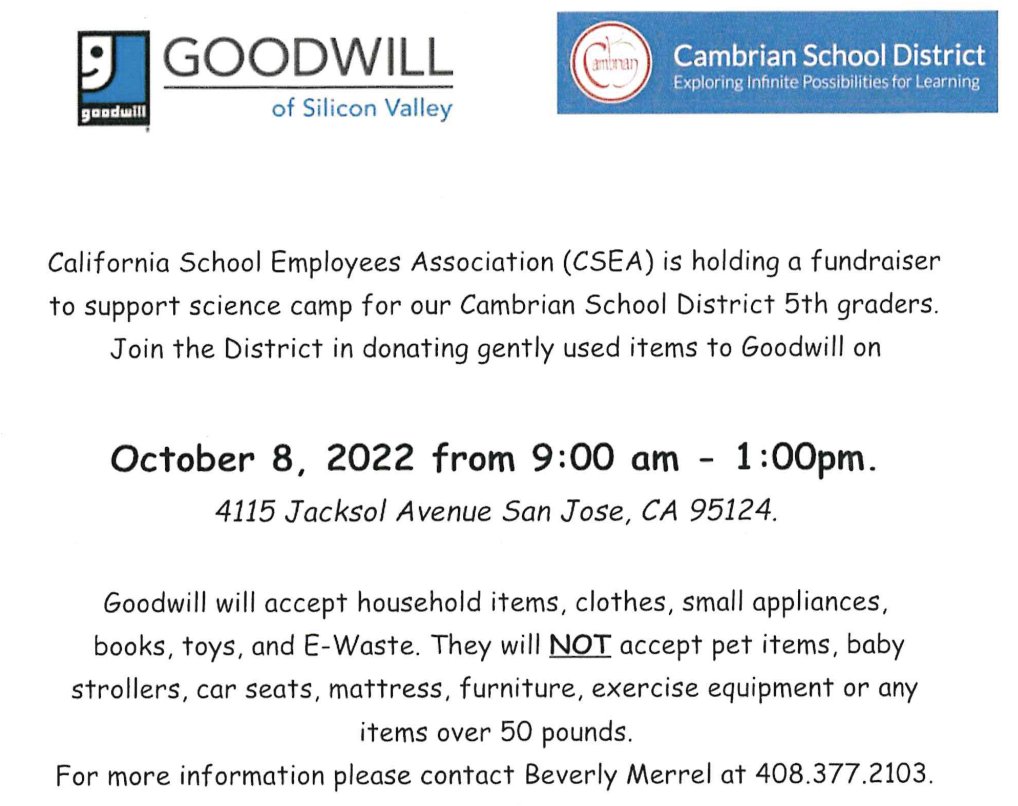 goodwill

GOODWILL
of Silicon Valley

Cambrian

Cambrian School District
Exploring Infinite Possibilities for Learning

California School Employees Association (CSEA) is holding a fundraiser to support science camp for our Cambrian School District 5th graders. Join the District in donating gently used items to Goodwill on

October 8, 2022 from 9:00 am - 1:00pm.
4115 Jacksol Avenue San Jose, CA 95124.

Goodwill will accept household items, clothes, small appliances, books, toys, and E-Waste. They will NOT accept pet items, baby strollers, car seats, mattress, furniture, exercise equipment or any items over 50 pounds.
For more information please contact Beverly Merrel at 408.377.2103.